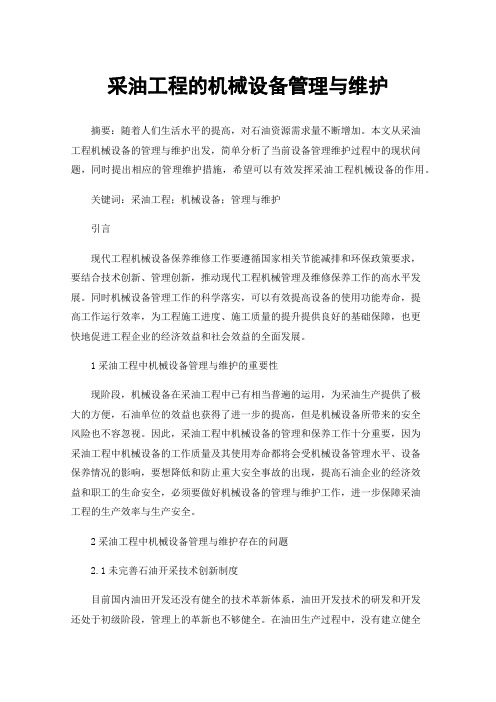 采油工程的机械设备管理与维护

摘要：随着人们生活水平的提高，对石油资源需求量不断增加。本文从采油工程机械设备的管理与维护出发，简单分析了当前设备管理维护过程中的现状问题，同时提出相应的管理维护措施，希望可以有效发挥采油工程机械设备的作用。

关键词：采油工程；机械设备；管理与维护

引言

现代工程机械设备保养维修工作要遵循国家相关节能减排和环保政策要求，要结合技术创新、管理创新，推动现代工程机械管理及维修保养工作的高水平发展。同时机械设备管理工作的科学落实，可以有效提高设备的使用功能寿命，提高工作运行效率，为工程施工进度、施工质量的提升提供良好的基础保障，也更快地促进工程企业的经济效益和社会效益的全面发展。

1 采油工程中机械设备管理与维护的重要性

现阶段，机械设备在采油工程中已有相当普遍的运用，为采油生产提供了极大的方便，石油单位的效益也获得了进一步的提高，但是机械设备所带来的安全风险也不容忽视。因此，采油工程中机械设备的管理和保养工作十分重要，因为采油工程中机械设备的工作质量及其使用寿命都将会受机械设备管理水平、设备保养情况的影响，要想降低和防止重大安全事故的出现，提高石油企业的经济效益和职工的生命安全，必须要做好机械设备的管理与维护工作，进一步保障采油工程的生产效率与生产安全。

2 采油工程中机械设备管理与维护存在的问题

2.1 未完善石油开采技术创新制度

目前国内油田开发还没有健全的技术革新体系，油田开发技术的研发和开发还处于初级阶段，管理上的革新也不够健全。在油田生产过程中，没有建立健全